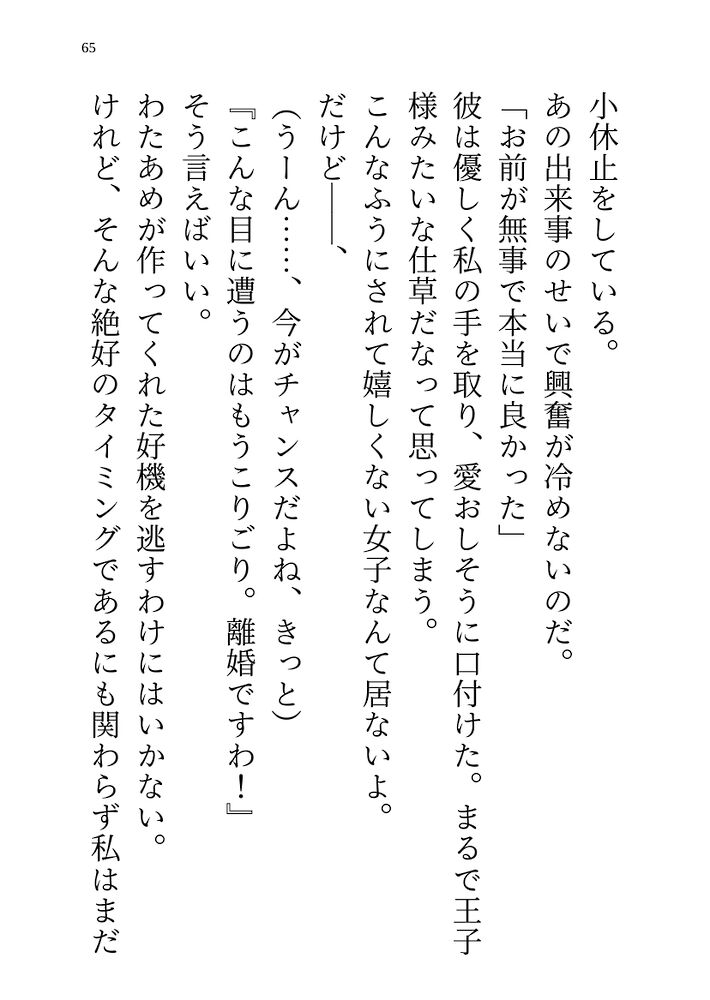 65

小休止をしている。

あの出来事のせいで興奮が冷めないのだ。

「お前が無事で本当に良かった」

彼は優しく私の手を取り、愛おしそうに口付けた。まるで王子様みたいな仕草だなって思ってしまう。

こんなふうにされて嬉しくない女子なんて居ないよ。

だけど――、

（うーん……、今がチャンスだよね、きっと）

『こんな目に遭うのはもうこりごり。離婚ですわ！』

そう言えばいい。

わたあめが作ってくれた好機を逃すわけにはいかない。

けれど、そんな絶好のタイミングであるにも関わらず私はまだ